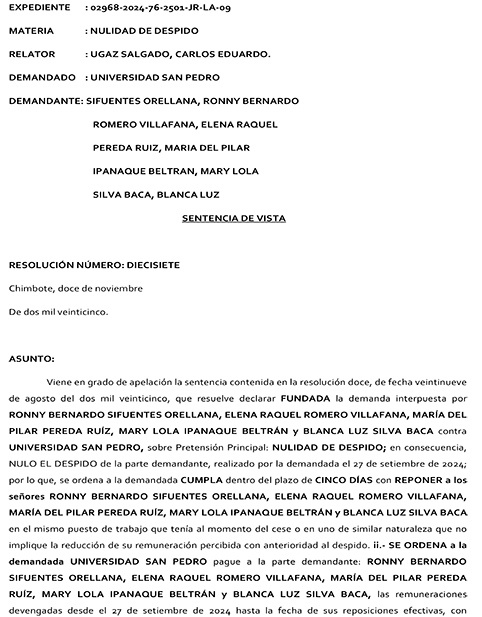 EXPEDIENTE : 02968-2024-76-2501-JR-LA-09

MATERIA : NULIDAD DE DESPIDO

RELATOR : UGAZ SALGADO, CARLOS EDUARDO.

DEMANDADO : UNIVERSIDAD SAN PEDRO

DEMANDANTE: SIFUENTES ORELLANA, RONNY BERNARDO

ROMERO VILLAFANA, ELENA RAQUEL

PEREDA RUIZ, MARIA DEL PILAR

IPANAQUE BELTRAN, MARY LOLA

SILVA BACA, BLANCA LUZ

SENTENCIA DE VISTA

RESOLUCIÓN NÚMERO: DIECISIETE

Chimbote, doce de noviembre

De dos mil veinticinco.

ASUNTO:

Viene en grado de apelación la sentencia contenida en la resolución doce, de fecha veintinueve de agosto del dos mil veinticinco, que resuelve declarar FUNDADA la demanda interpuesta por RONNY BERNARDO SIFUENTES ORELLANA, ELENA RAQUEL ROMERO VILLAFANA, MARÍA DEL PILAR PEREDA RUÍZ, MARY LOLA IPANAQUE BELTRÁN y BLANCA LUZ SILVA BACA contra UNIVERSIDAD SAN PEDRO, sobre Pretensión Principal: NULIDAD DE DESPIDO; en consecuencia, NULO EL DESPIDO de la parte demandante, realizado por la demandada el 27 de setiembre de 2024; por lo que, se ordena a la demandada CUMPLA dentro del plazo de CINCO DÍAS con REPONER a los señores RONNY BERNARDO SIFUENTES ORELLANA, ELENA RAQUEL ROMERO VILLAFANA, MARÍA DEL PILAR PEREDA RUÍZ, MARY LOLA IPANAQUE BELTRÁN y BLANCA LUZ SILVA BACA en el mismo puesto de trabajo que tenía al momento del cese o en uno de similar naturaleza que no implique la reducción de su remuneración percibida con anterioridad al despido. ii.- SE ORDENA a la demandada UNIVERSIDAD SAN PEDRO pague a la parte demandante: RONNY BERNARDO SIFUENTES ORELLANA, ELENA RAQUEL ROMERO VILLAFANA, MARÍA DEL PILAR PEREDA RUÍZ, MARY LOLA IPANAQUE BELTRÁN y BLANCA LUZ SILVA BACA, las remuneraciones devengadas desde el 27 de setiembre de 2024 hasta la fecha de sus reposiciones efectivas, con